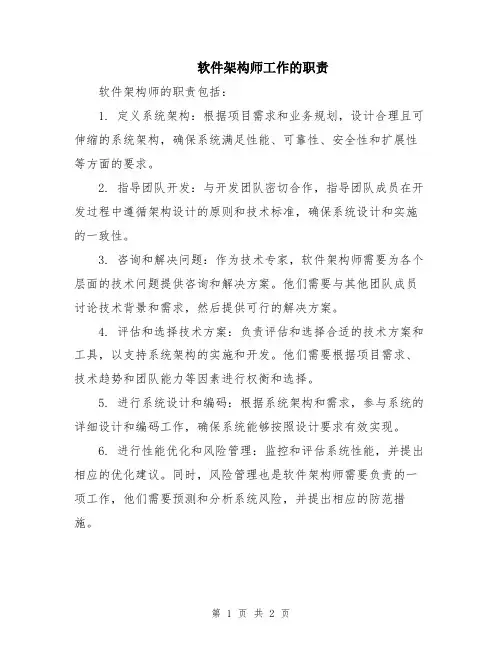 软件架构师工作的职责

软件架构师的职责包括：

1. 定义系统架构：根据项目需求和业务规划，设计合理且可伸缩的系统架构，确保系统满足性能、可靠性、安全性和扩展性等方面的要求。

2. 指导团队开发：与开发团队密切合作，指导团队成员在开发过程中遵循架构设计的原则和技术标准，确保系统设计和实施的一致性。

3. 咨询和解决问题：作为技术专家，软件架构师需要为各个层面的技术问题提供咨询和解决方案。他们需要与其他团队成员讨论技术背景和需求，然后提供可行的解决方案。

4. 评估和选择技术方案：负责评估和选择合适的技术方案和工具，以支持系统架构的实施和开发。他们需要根据项目需求、技术趋势和团队能力等因素进行权衡和选择。

5. 进行系统设计和编码：根据系统架构和需求，参与系统的详细设计和编码工作，确保系统能够按照设计要求有效实现。

6. 进行性能优化和风险管理：监控和评估系统性能，并提出相应的优化建议。同时，风险管理也是软件架构师需要负责的一项工作，他们需要预测和分析系统风险，并提出相应的防范措施。

第 1 页 共 2 页